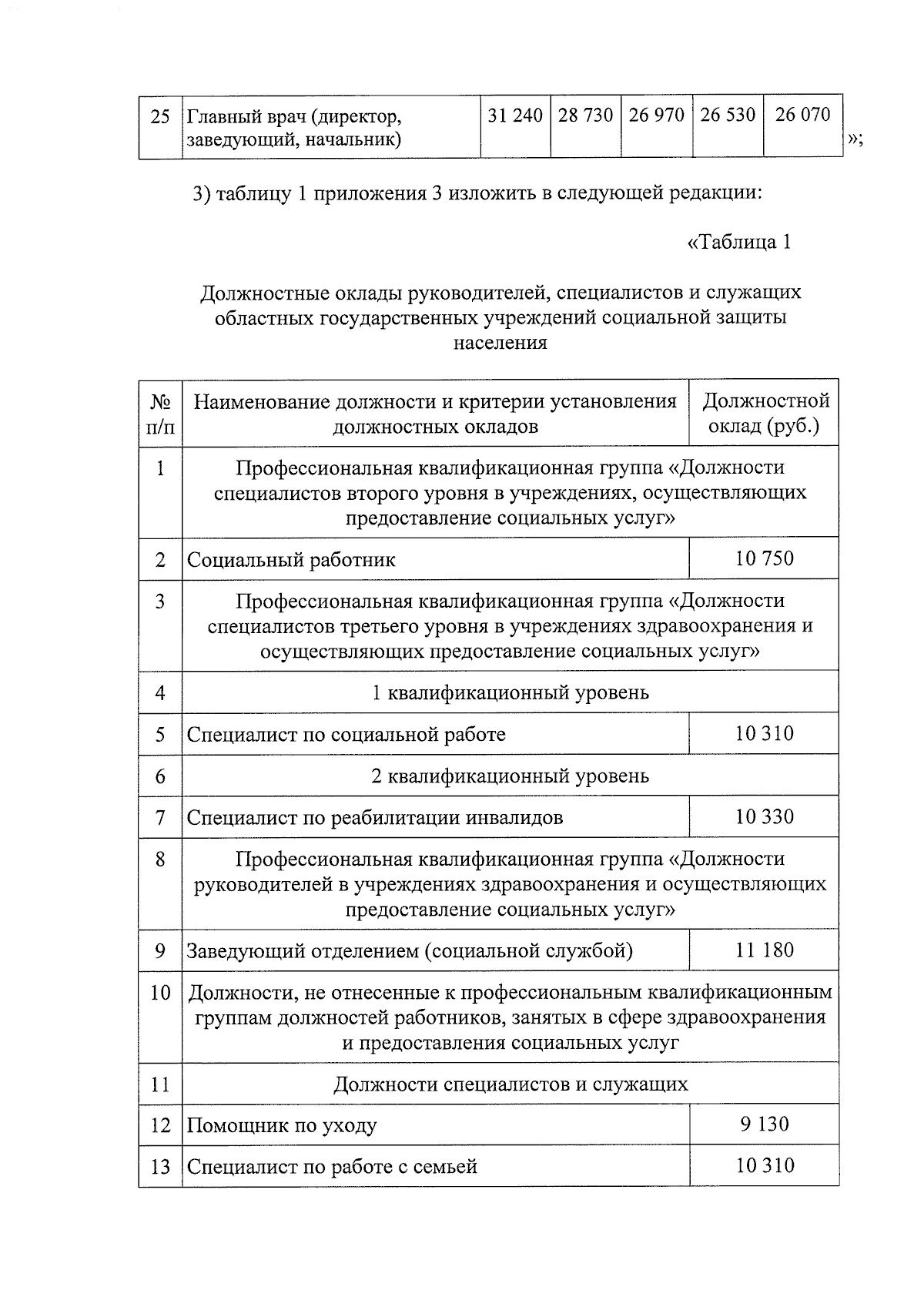 | 25 | Главный врач (директор, заведующий, начальник) | 31 240 | 28 730 | 26 970 | 26 530 | 26 070 |
|---|---|---|---|---|---|---|

»;

3) таблицу 1 приложения 3 изложить в следующей редакции:

«Таблица 1

Должностные оклады руководителей, специалистов и служащих областных государственных учреждений социальной защиты населения

| № п/п | Наименование должности и критерии установления должностных окладов | Должностной оклад (руб.) |
|---|---|---|
| 1 | Профессиональная квалификационная группа «Должности специалистов второго уровня в учреждениях, осуществляющих предоставление социальных услуг» | |
| 2 | Социальный работник | 10 750 |
| 3 | Профессиональная квалификационная группа «Должности специалистов третьего уровня в учреждениях здравоохранения и осуществляющих предоставление социальных услуг» | |
| 4 | 1 квалификационный уровень | |
| 5 | Специалист по социальной работе | 10 310 |
| 6 | 2 квалификационный уровень | |
| 7 | Специалист по реабилитации инвалидов | 10 330 |
| 8 | Профессиональная квалификационная группа «Должности руководителей в учреждениях здравоохранения и осуществляющих предоставление социальных услуг» | |
| 9 | Заведующий отделением (социальной службой) | 11 180 |
| 10 | Должности, не отнесенные к профессиональным квалификационным группам должностей работников, занятых в сфере здравоохранения и предоставления социальных услуг | |
| 11 | Должности специалистов и служащих | |
| 12 | Помощник по уходу | 9 130 |
| 13 | Специалист по работе с семьей | 10 310 |